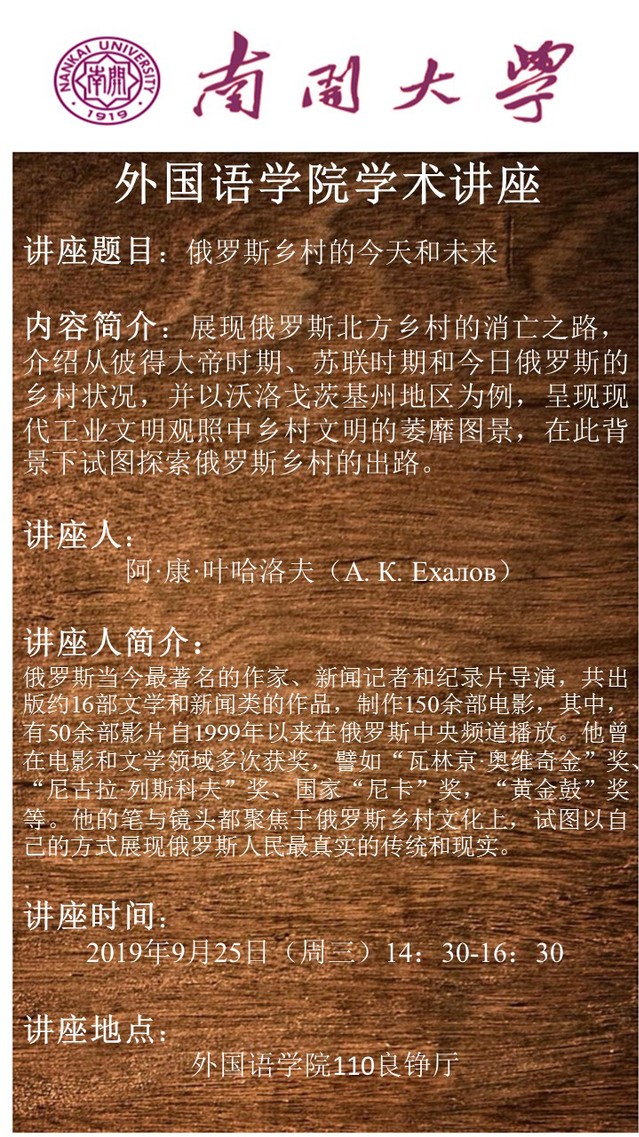 NANKAI UNIVERSITY
南開
1919

南開大學

外国语学院学术讲座

讲座题目：俄罗斯乡村的今天和未来

内容简介：展现俄罗斯北方乡村的消亡之路，介绍从彼得大帝时期、苏联时期和今日俄罗斯的乡村状况，并以沃洛戈茨基州地区为例，呈现现代工业文明观照中乡村文明的萎靡图景，在此背景下试图探索俄罗斯乡村的出路。

讲座人：
阿·康·叶哈洛夫（А. К. Ехалов）

讲座人简介：
俄罗斯当今最著名的作家、新闻记者和纪录片导演，共出版约16部文学和新闻类的作品，制作150余部电影，其中，有50余部影片自1999年以来在俄罗斯中央频道播放。他曾在电影和文学领域多次获奖，譬如“瓦林京·奥维奇金”奖、“尼古拉·列斯科夫”奖、国家“尼卡”奖，“黄金鼓”奖等。他的笔与镜头都聚焦于俄罗斯乡村文化上，试图以自己的方式展现俄罗斯人民最真实的传统和现实。

讲座时间：
2019年9月25日（周三）14：30-16：30

讲座地点：
外国语学院110良铮厅